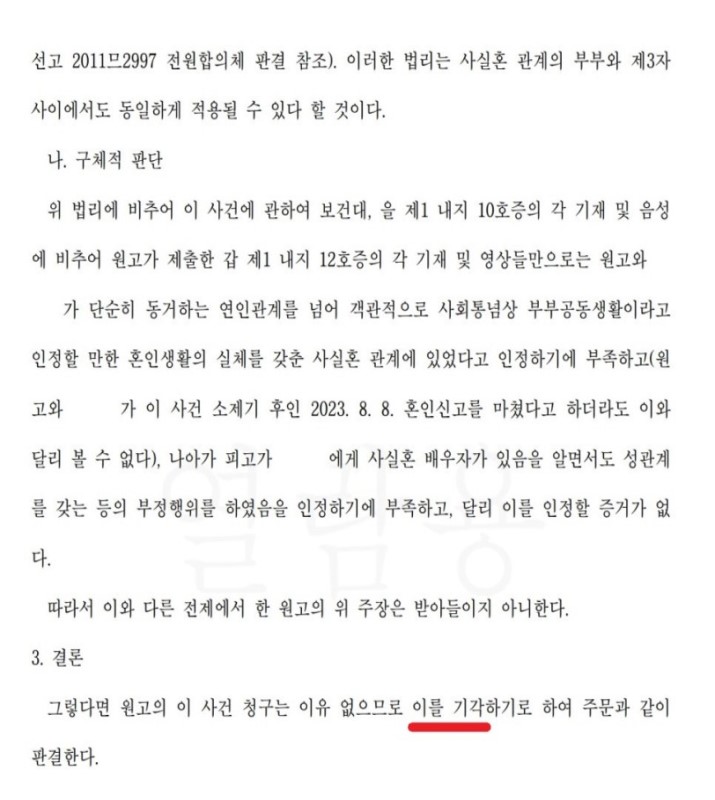 선고 2011므2997 전원합의체 판결 참조). 이러한 법리는 사실혼 관계의 부부와 제3자 사이에서도 동일하게 적용될 수 있다 할 것이다.

나. 구체적 판단

위 법리에 비추어 이 사건에 관하여 보건대, 을 제1 내지 10호증의 각 기재 및 음성에 비추어 원고가 제출한 갑 제1 내지 12호증의 각 기재 및 영상들만으로는 원고와 가 단순히 동거하는 연인관계를 넘어 객관적으로 사회통념상 부부공동생활이라고 인정할 만한 혼인생활의 실체를 갖춘 사실혼 관계에 있었다고 인정하기에 부족하고(원고와 가 이 사건 소제기 후인 2023. 8. 8. 혼인신고를 마쳤다고 하더라도 이와 달리 볼 수 없다), 나아가 피고가 에게 사실혼 배우자가 있음을 알면서도 성관계를 갖는 등의 부정행위를 하였음을 인정하기에 부족하고, 달리 이를 인정할 증거가 없다.

따라서 이와 다른 전제에서 한 원고의 위 주장은 받아들이지 아니한다.

3. 결론

그렇다면 원고의 이 사건 청구는 이유 없으므로 이를 기각하기로 하여 주문과 같이 판결한다.